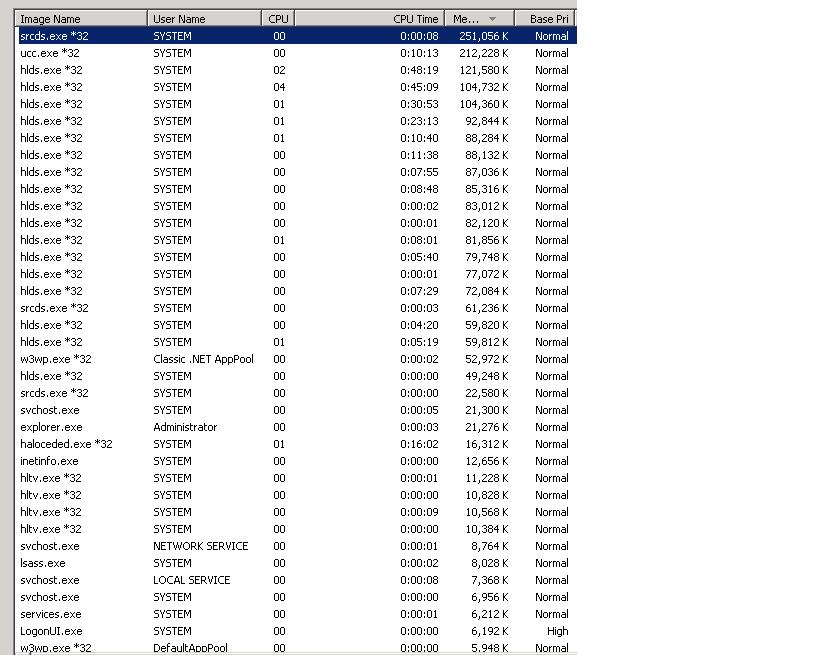 | Image Name | User Name | CPU | CPU Time | Me... | Base Pri |
|---|---|---|---|---|---|
| srcds.exe *32 | SYSTEM | 00 | 0:00:08 | 251,056 K | Normal |
| ucc.exe *32 | SYSTEM | 00 | 0:10:13 | 212,228 K | Normal |
| hlds.exe *32 | SYSTEM | 02 | 0:48:19 | 121,580 K | Normal |
| hlds.exe *32 | SYSTEM | 04 | 0:45:09 | 104,732 K | Normal |
| hlds.exe *32 | SYSTEM | 01 | 0:30:53 | 104,360 K | Normal |
| hlds.exe *32 | SYSTEM | 01 | 0:23:13 | 92,844 K | Normal |
| hlds.exe *32 | SYSTEM | 01 | 0:10:40 | 88,284 K | Normal |
| hlds.exe *32 | SYSTEM | 00 | 0:11:38 | 88,132 K | Normal |
| hlds.exe *32 | SYSTEM | 00 | 0:07:55 | 87,036 K | Normal |
| hlds.exe *32 | SYSTEM | 00 | 0:08:48 | 85,316 K | Normal |
| hlds.exe *32 | SYSTEM | 00 | 0:00:02 | 83,012 K | Normal |
| hlds.exe *32 | SYSTEM | 00 | 0:00:01 | 82,120 K | Normal |
| hlds.exe *32 | SYSTEM | 01 | 0:08:01 | 81,856 K | Normal |
| hlds.exe *32 | SYSTEM | 00 | 0:05:40 | 79,748 K | Normal |
| hlds.exe *32 | SYSTEM | 00 | 0:00:01 | 77,072 K | Normal |
| hlds.exe *32 | SYSTEM | 00 | 0:07:29 | 72,084 K | Normal |
| srcds.exe *32 | SYSTEM | 00 | 0:00:03 | 61,236 K | Normal |
| hlds.exe *32 | SYSTEM | 00 | 0:04:20 | 59,820 K | Normal |
| hlds.exe *32 | SYSTEM | 01 | 0:05:19 | 59,812 K | Normal |
| w3wp.exe *32 | Classic .NET AppPool | 00 | 0:00:02 | 52,972 K | Normal |
| hlds.exe *32 | SYSTEM | 00 | 0:00:00 | 49,248 K | Normal |
| srcds.exe *32 | SYSTEM | 00 | 0:00:00 | 22,580 K | Normal |
| svchost.exe | SYSTEM | 00 | 0:00:05 | 21,300 K | Normal |
| explorer.exe | Administrator | 00 | 0:00:03 | 21,276 K | Normal |
| haloceded.exe *32 | SYSTEM | 01 | 0:16:02 | 16,312 K | Normal |
| inetinfo.exe | SYSTEM | 00 | 0:00:00 | 12,656 K | Normal |
| hltv.exe *32 | SYSTEM | 00 | 0:00:01 | 11,228 K | Normal |
| hltv.exe *32 | SYSTEM | 00 | 0:00:00 | 10,828 K | Normal |
| hltv.exe *32 | SYSTEM | 00 | 0:00:09 | 10,568 K | Normal |
| hltv.exe *32 | SYSTEM | 00 | 0:00:00 | 10,384 K | Normal |
| svchost.exe | NETWORK SERVICE | 00 | 0:00:01 | 8,764 K | Normal |
| lsass.exe | SYSTEM | 00 | 0:00:02 | 8,028 K | Normal |
| svchost.exe | LOCAL SERVICE | 00 | 0:00:08 | 7,368 K | Normal |
| svchost.exe | SYSTEM | 00 | 0:00:00 | 6,956 K | Normal |
| services.exe | SYSTEM | 00 | 0:00:01 | 6,212 K | Normal |
| LogonUI.exe | SYSTEM | 00 | 0:00:00 | 6,192 K | High |
| w3wp.exe *32 | DefaultAppPool | 00 | 0:00:00 | 5,948 K | Normal |